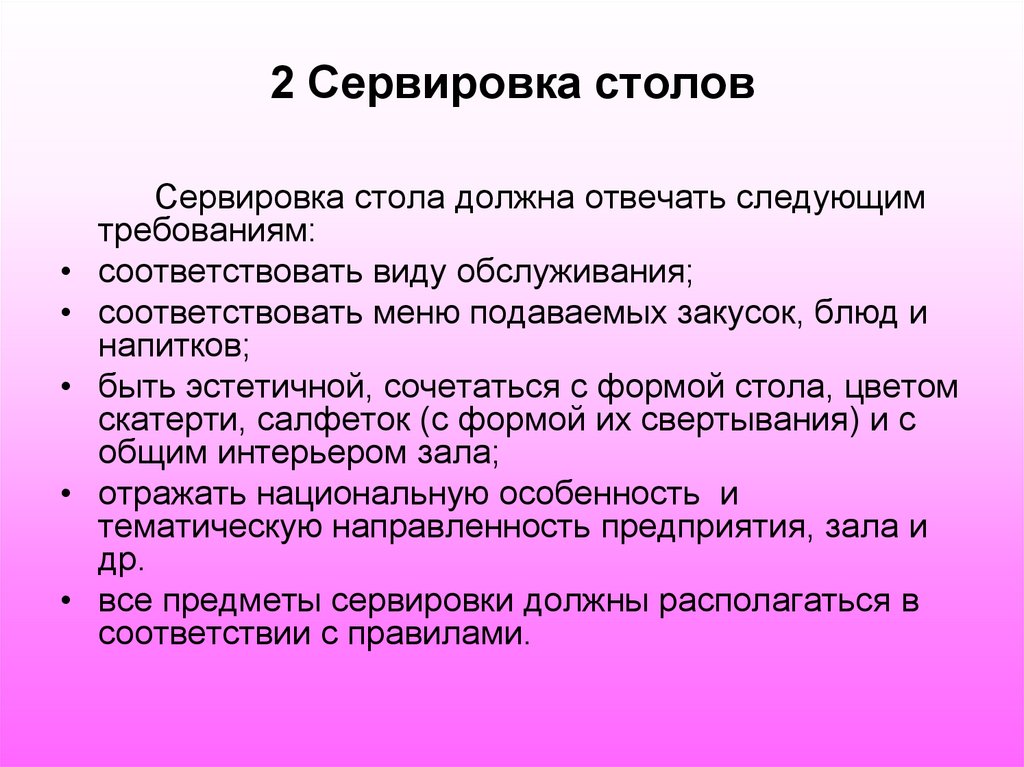 2 Сервировка столов

Сервировка стола должна отвечать следующим требованиям:

• соответствовать виду обслуживания;
• соответствовать меню подаваемых закусок, блюд и напитков;
• быть эстетичной, сочетаться с формой стола, цветом скатерти, салфеток (с формой их свертывания) и с общим интерьером зала;
• отражать национальную особенность и тематическую направленность предприятия, зала и др.
• все предметы сервировки должны располагаться в соответствии с правилами.